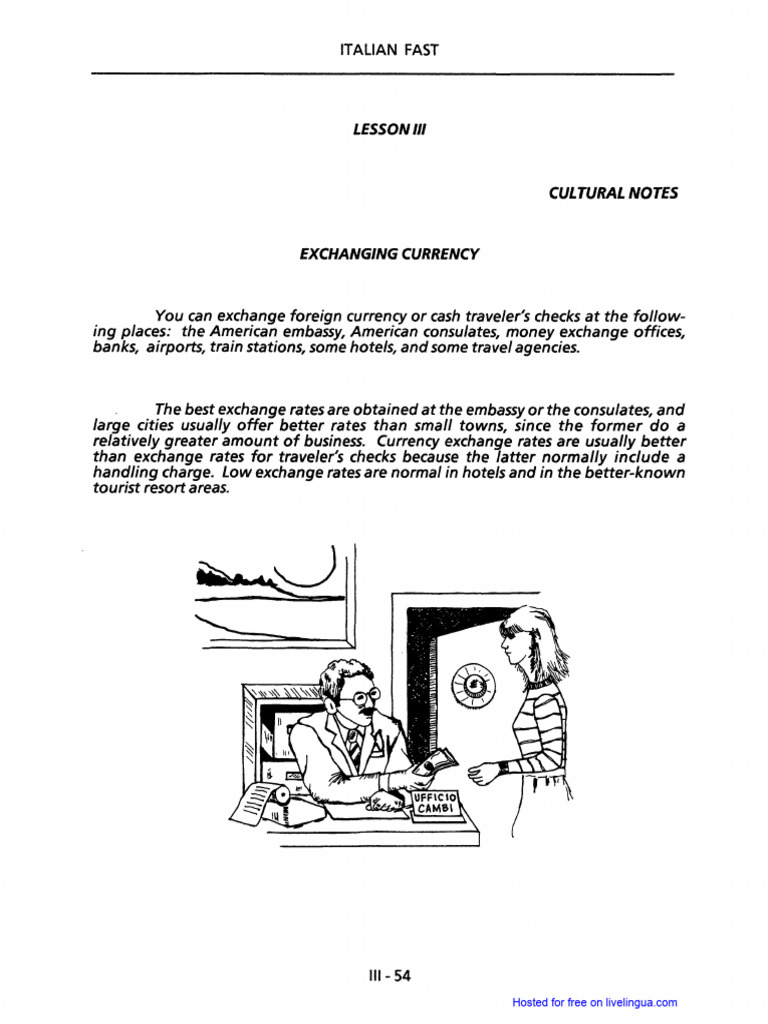 ITALIAN FAST

LESSON III

CULTURAL NOTES

EXCHANGING CURRENCY

You can exchange foreign currency or cash traveler's checks at the following places: the American embassy, American consulates, money exchange offices, banks, airports, train stations, some hotels, and some travel agencies.

The best exchange rates are obtained at the embassy or the consulates, and large cities usually offer better rates than small towns, since the former do a relatively greater amount of business. Currency exchange rates are usually better than exchange rates for traveler's checks because the latter normally include a handling charge. Low exchange rates are normal in hotels and in the better-known tourist resort areas.

UFFICIO
CAMBI

III - 54

Hosted for free on livelingua.com